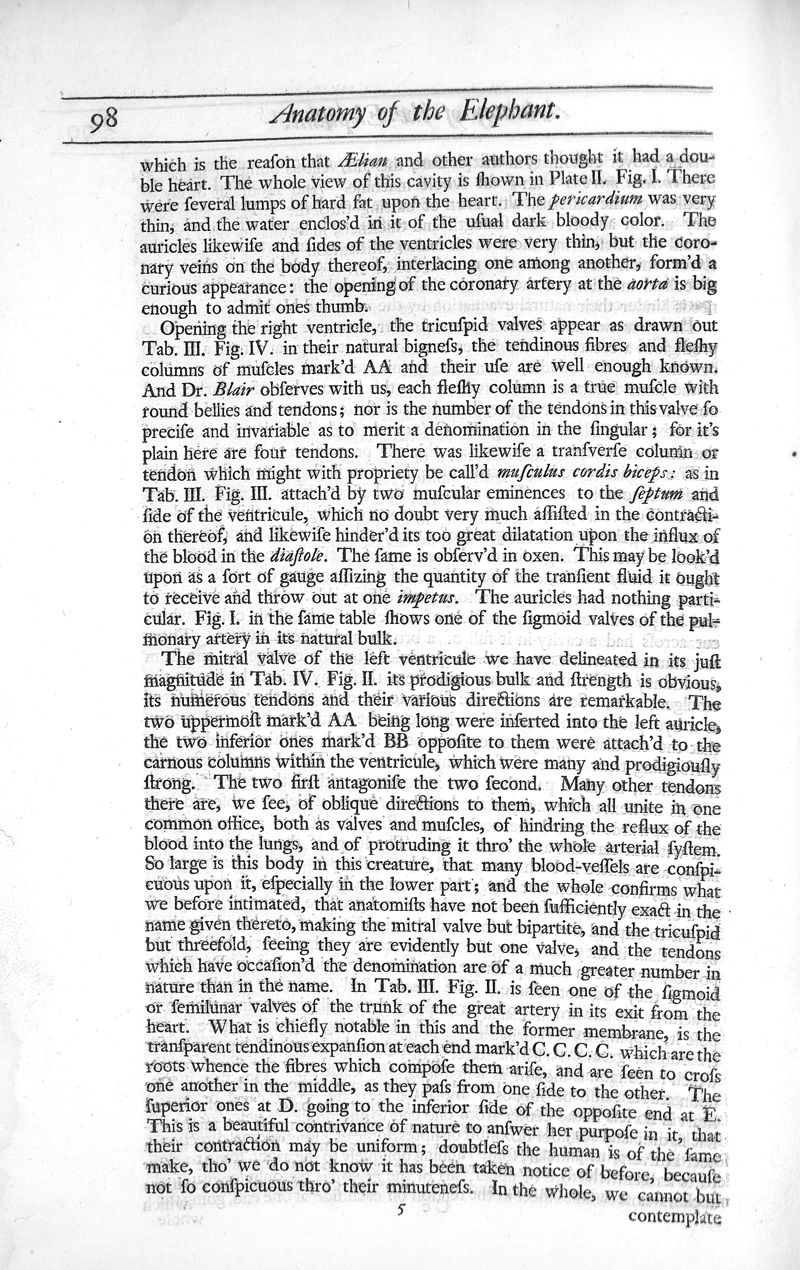 98 Anatomy of the Elephant.

which is the reaſon that Ælian and other authors thought it had a double heart. The whole view of this cavity is ſhown in Plate II. Fig. I. There were ſeveral lumps of hard fat upon the heart. The pericardium was very thin, and the water encloſ'd in it of the uſual dark bloody color. The auricles likewiſe and ſides of the ventricles were very thin, but the coronary veins on the body thereof, interlacing one among another, form'd a curious appearance: the opening of the coronary artery at the aorta is big enough to admit ones thumb.

Opening the right ventricle, the tricuſpid valves appear as drawn out Tab. III. Fig. IV. in their natural bigneſs, the tendinous fibres and fleſhy columns of muſcles mark'd AA and their uſe are well enough known. And Dr. Blair obſerves with us, each fleſhy column is a true muſcle with round bellies and tendons; nor is the number of the tendons in this valve ſo preciſe and invariable as to merit a denomination in the ſingular; for it's plain here are four tendons. There was likewiſe a tranſverſe column or tendon which might with propriety be call'd muſculus cordis biceps: as in Tab. III. Fig. III. attach'd by two muſcular eminences to the ſeptum and ſide of the ventricule, which no doubt very much aſſiſted in the contraction thereof, and likewiſe hinder'd its too great dilatation upon the influx of the blood in the diaſtole. The ſame is obſerv'd in oxen. This may be look'd upon as a ſort of gauge aſſizing the quantity of the tranſient fluid it ought to receive and throw out at one impetus. The auricles had nothing particular. Fig. I. in the ſame table ſhows one of the ſigmoid valves of the pulmonary artery in its natural bulk.

The mitral valve of the left ventricule we have delineated in its juſt magnitude in Tab. IV. Fig. II. its prodigious bulk and ſtrength is obvious, its numerous tendons and their various directions are remarkable. The two uppermoſt mark'd AA being long were inſerted into the left auricle, the two inferior ones mark'd BB oppoſite to them were attach'd to the carnous columns within the ventricule, which were many and prodigiouſly ſtrong. The two firſt antagoniſe the two ſecond. Many other tendons there are, we ſee, of oblique directions to them, which all unite in one common office, both as valves and muſcles, of hindring the reflux of the blood into the lungs, and of protruding it thro' the whole arterial ſyſtem. So large is this body in this creature, that many blood-veſſels are conſpicuous upon it, eſpecially in the lower part; and the whole confirms what we before intimated, that anatomiſts have not been ſufficiently exact in the name given thereto, making the mitral valve but bipartite, and the tricuſpid but threefold, ſeeing they are evidently but one valve, and the tendons which have occaſion'd the denomination are of a much greater number in nature than in the name. In Tab. III. Fig. II. is ſeen one of the ſigmoid or ſemilunar valves of the trunk of the great artery in its exit from the heart. What is chiefly notable in this and the former membrane, is the tranſparent tendinous expanſion at each end mark'd C. C. C. C. which are the roots whence the fibres which compoſe them ariſe, and are ſeen to croſs one another in the middle, as they paſs from one ſide to the other. The ſuperior ones at D. going to the inferior ſide of the oppoſite end at E. This is a beautiful contrivance of nature to anſwer her purpoſe in it, that their contraction may be uniform; doubtleſs the human is of the ſame make, tho' we do not know it has been taken notice of before, becauſe not ſo conſpicuous thro' their minuteneſs. In the whole, we cannot but

5 contemplate